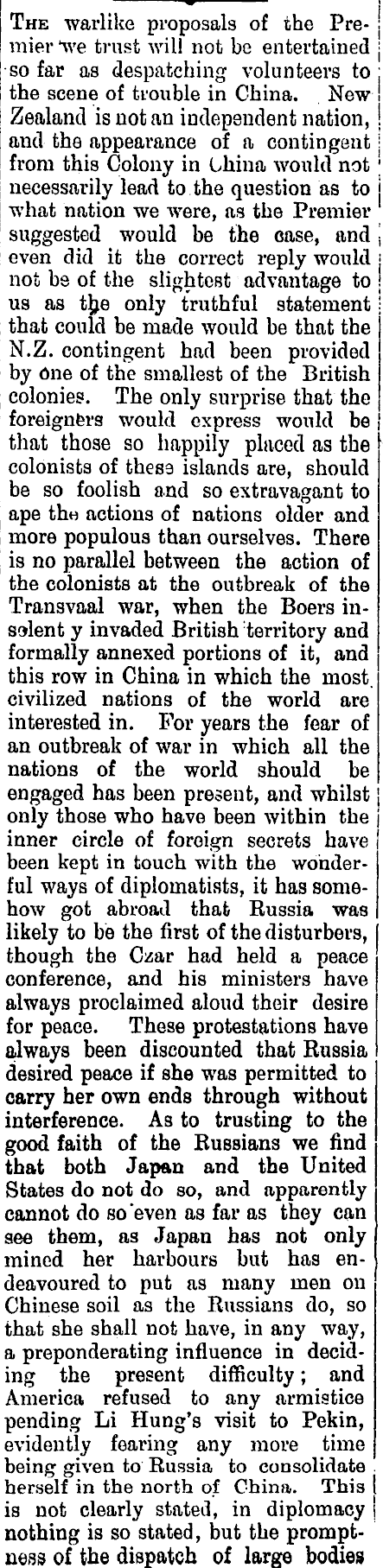 THE warlike proposals of the Premier we trust will not be entertained so far as despatching volunteers to the scene of trouble in China. New Zealand is not an independent nation, and the appearance of a contingent from this Colony in China would not necessarily lead to the question as to what nation we were, as the Premier suggested would be the case, and even did it the correct reply would not be of the slightest advantage to us as the only truthful statement that could be made would be that the N.Z. contingent had been provided by one of the smallest of the British colonies. The only surprise that the foreigners would express would be that those so happily placed as the colonists of these islands are, should be so foolish and so extravagant to ape the actions of nations older and more populous than ourselves. There is no parallel between the action of the colonists at the outbreak of the Transvaal war, when the Boers insolent y invaded British territory and formally annexed portions of it, and this row in China in which the most civilized nations of the world are interested in. For years the fear of an outbreak of war in which all the nations of the world should be engaged has been present, and whilst only those who have been within the inner circle of foreign secrets have been kept in touch with the wonderful ways of diplomatists, it has somehow got abroad that Russia was likely to be the first of the disturbers, though the Czar had held a peace conference, and his ministers have always proclaimed aloud their desire for peace. These protestations have always been discounted that Russia desired peace if she was permitted to carry her own ends through without interference. As to trusting to the good faith of the Russians we find that both Japan and the United States do not do so, and apparently cannot do so even as far as they can see them, as Japan has not only mined her harbours but has endeavoured to put as many men on Chinese soil as the Russians do, so that she shall not have, in any way, a preponderating influence in deciding the present difficulty; and America refused to any armistice pending Li Hung's visit to Pekin, evidently fearing any more time being given to Russia to consolidate herself in the north of China. This is not clearly stated, in diplomacy nothing is so stated, but the promptness of the dispatch of large bodies